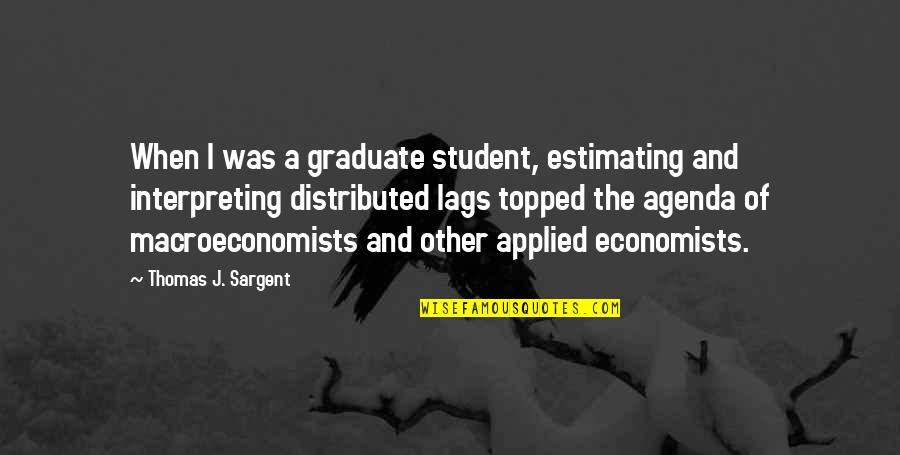 When I was a graduate student, estimating and interpreting distributed lags topped the agenda of macroeconomists and other applied economists.

~ Thomas J. Sargent

WISEFAMOUSQUOTES.COM